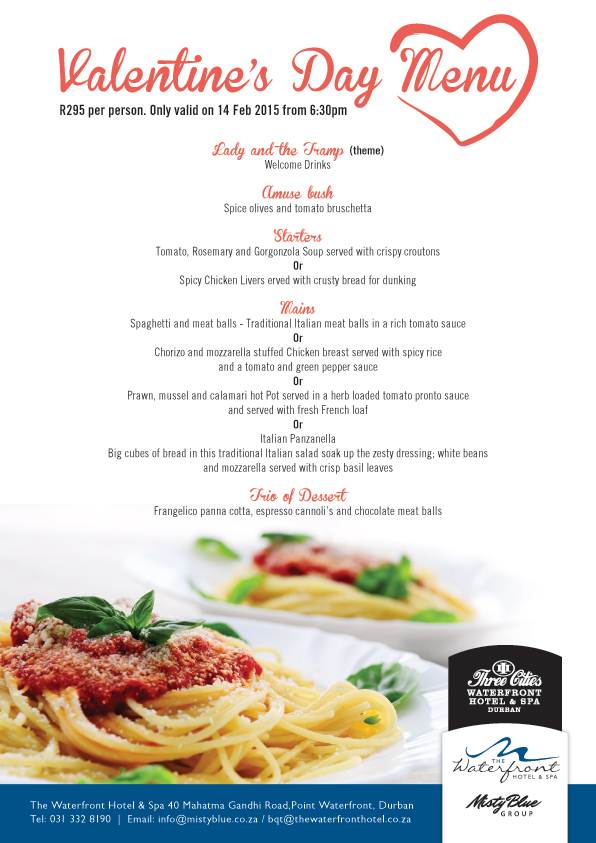 Valentine's Day Menu
R295 per person. Only valid on 14 Feb 2015 from 6:30pm

Lady and the Tramp (theme)
Welcome Drinks

Amuse bush
Spice olives and tomato bruschetta

Starters
Tomato, Rosemary and Gorgonzola Soup served with crispy croutons
Or
Spicy Chicken Livers erved with crusty bread for dunking

Mains
Spaghetti and meat balls - Traditional Italian meat balls in a rich tomato sauce
Or
Chorizo and mozzarella stuffed Chicken breast served with spicy rice and a tomato and green pepper sauce
Or
Prawn, mussel and calamari hot Pot served in a herb loaded tomato pronto sauce and served with fresh French loaf
Or
Italian Panzanella
Big cubes of bread in this traditional Italian salad soak up the zesty dressing; white beans and mozzarella served with crisp basil leaves

Trio of Dessert
Frangelico panna cotta, espresso cannoli's and chocolate meat balls

Three Cities
WATERFRONT HOTEL & SPA
DURBAN

THE Waterfront HOTEL & SPA

MistyBlue GROUP

The Waterfront Hotel & Spa 40 Mahatma Gandhi Road,Point Waterfront, Durban
Tel: 031 332 8190 | Email: info@mistyblue.co.za / bqt@thewaterfronthotel.co.za